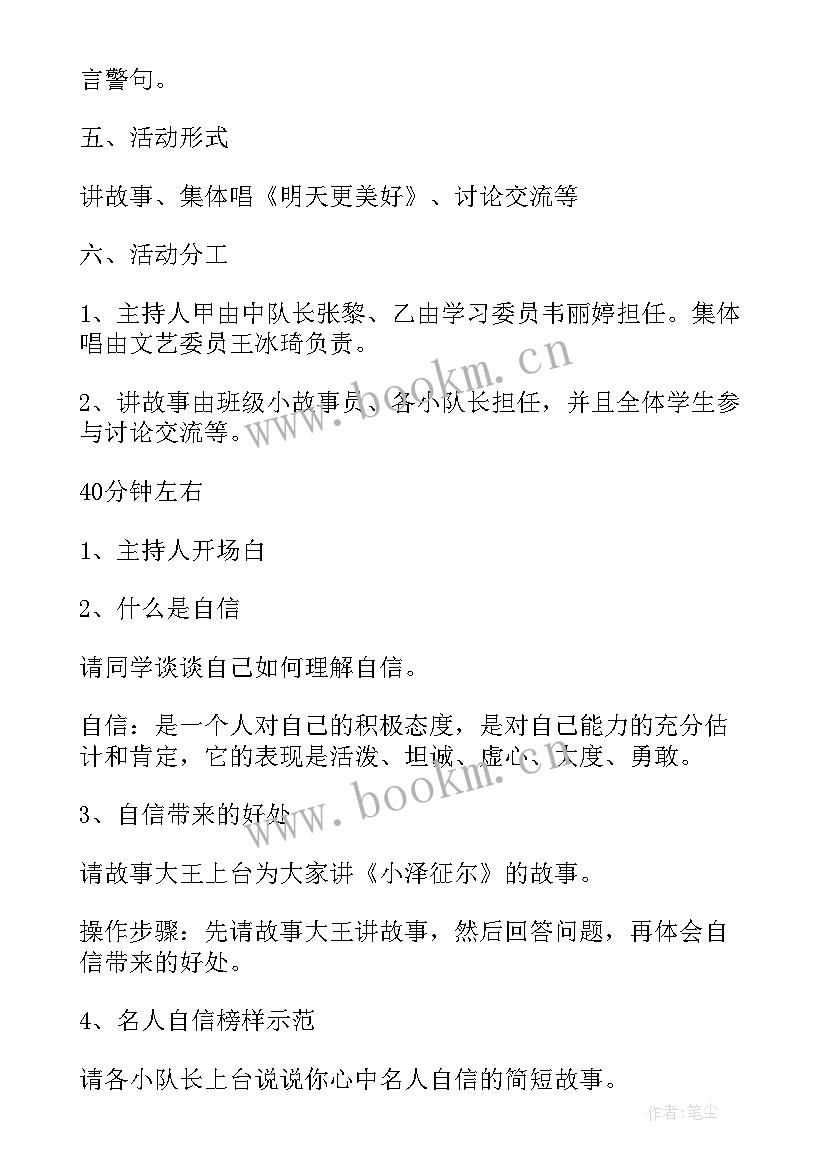 言警句。

五、活动形式

讲故事、集体唱《明天更美好》、讨论交流等

六、活动分工

1、主持人甲由中队长张黎、乙由学习委员韦丽婷担任。集体唱由文艺委员王冰琦负责。

2、讲故事由班级小故事员、各小队长担任，并且全体学生参与讨论交流等。

40分钟左右

1、主持人开场白

2、什么是自信

请同学谈谈自己如何理解自信。

自信：是一个人对自己的积极态度，是对自己能力的充分估计和肯定，它的表现是活泼、坦诚、虚心、大度、勇敢。

3、自信带来的好处

请故事大王上台为大家讲《小泽征尔》的故事。

操作步骤：先请故事大王讲故事，然后回答问题，再体会自信带来的好处。

4、名人自信榜样示范

请各小队长上台说说你心中名人自信的简短故事。

www.bookm.cn

www.bookm.cn

作者：笔尘